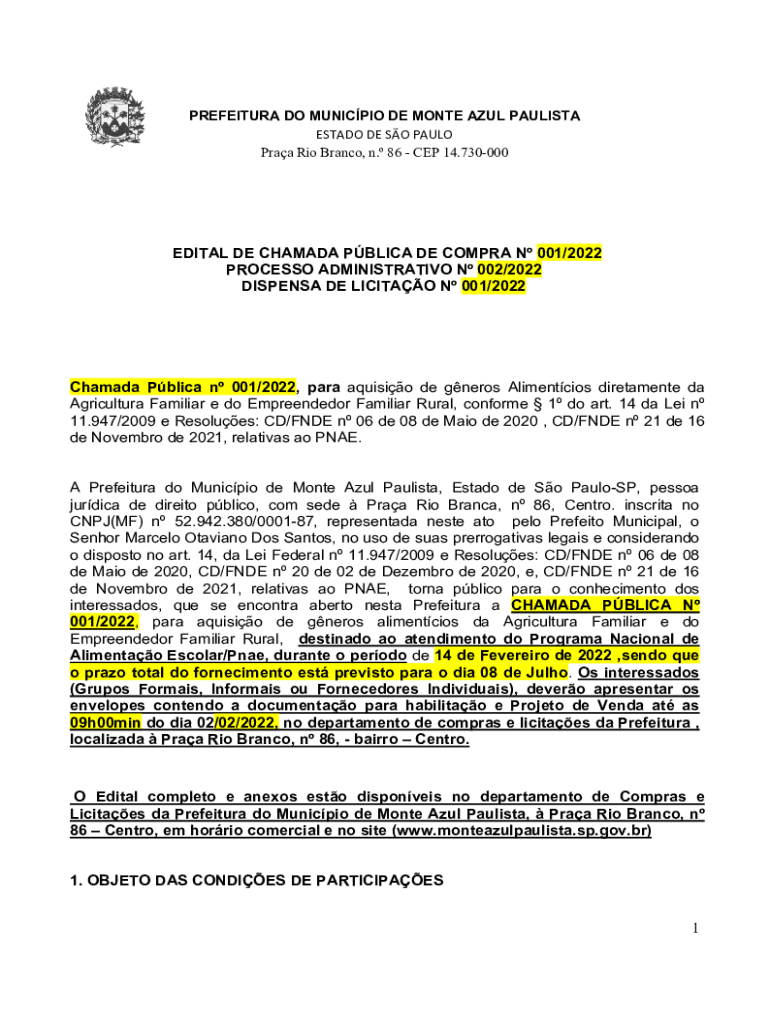 PREFEITURA DO MUNICÍPIO DE MONTE AZUL PAULISTA
ESTADO DE SÃO PAULO
Praça Rio Branco, n.º 86 - CEP 14.730-000

EDITAL DE CHAMADA PÚBLICA DE COMPRA Nº 001/2022
PROCESSO ADMINISTRATIVO Nº 002/2022
DISPENSA DE LICITAÇÃO Nº 001/2022

Chamada Pública nº 001/2022, para aquisição de gêneros Alimentícios diretamente da Agricultura Familiar e do Empreendedor Familiar Rural, conforme § 1º do art. 14 da Lei nº 11.947/2009 e Resoluções: CD/FNDE nº 06 de 08 de Maio de 2020 , CD/FNDE nº 21 de 16 de Novembro de 2021, relativas ao PNAE.

A Prefeitura do Município de Monte Azul Paulista, Estado de São Paulo-SP, pessoa jurídica de direito público, com sede à Praça Rio Branca, nº 86, Centro. inscrita no CNPJ(MF) nº 52.942.380/0001-87, representada neste ato pelo Prefeito Municipal, o Senhor Marcelo Otaviano Dos Santos, no uso de suas prerrogativas legais e considerando o disposto no art. 14, da Lei Federal nº 11.947/2009 e Resoluções: CD/FNDE nº 06 de 08 de Maio de 2020, CD/FNDE nº 20 de 02 de Dezembro de 2020, e, CD/FNDE nº 21 de 16 de Novembro de 2021, relativas ao PNAE, torna público para o conhecimento dos interessados, que se encontra aberto nesta Prefeitura a CHAMADA PÚBLICA Nº 001/2022, para aquisição de gêneros alimentícios da Agricultura Familiar e do Empreendedor Familiar Rural, destinado ao atendimento do Programa Nacional de Alimentação Escolar/Pnae, durante o período de 14 de Fevereiro de 2022 ,sendo que o prazo total do fornecimento está previsto para o dia 08 de Julho. Os interessados (Grupos Formais, Informais ou Fornecedores Individuais), deverão apresentar os envelopes contendo a documentação para habilitação e Projeto de Venda até as 09h00min do dia 02/02/2022, no departamento de compras e licitações da Prefeitura , localizada à Praça Rio Branco, nº 86, - bairro – Centro.

O Edital completo e anexos estão disponíveis no departamento de Compras e Licitações da Prefeitura do Município de Monte Azul Paulista, à Praça Rio Branco, nº 86 – Centro, em horário comercial e no site (www.monteazulpaulista.sp.gov.br)

1. OBJETO DAS CONDIÇÕES DE PARTICIPAÇÕES

1